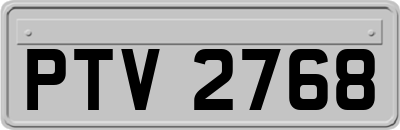 PTV 2768